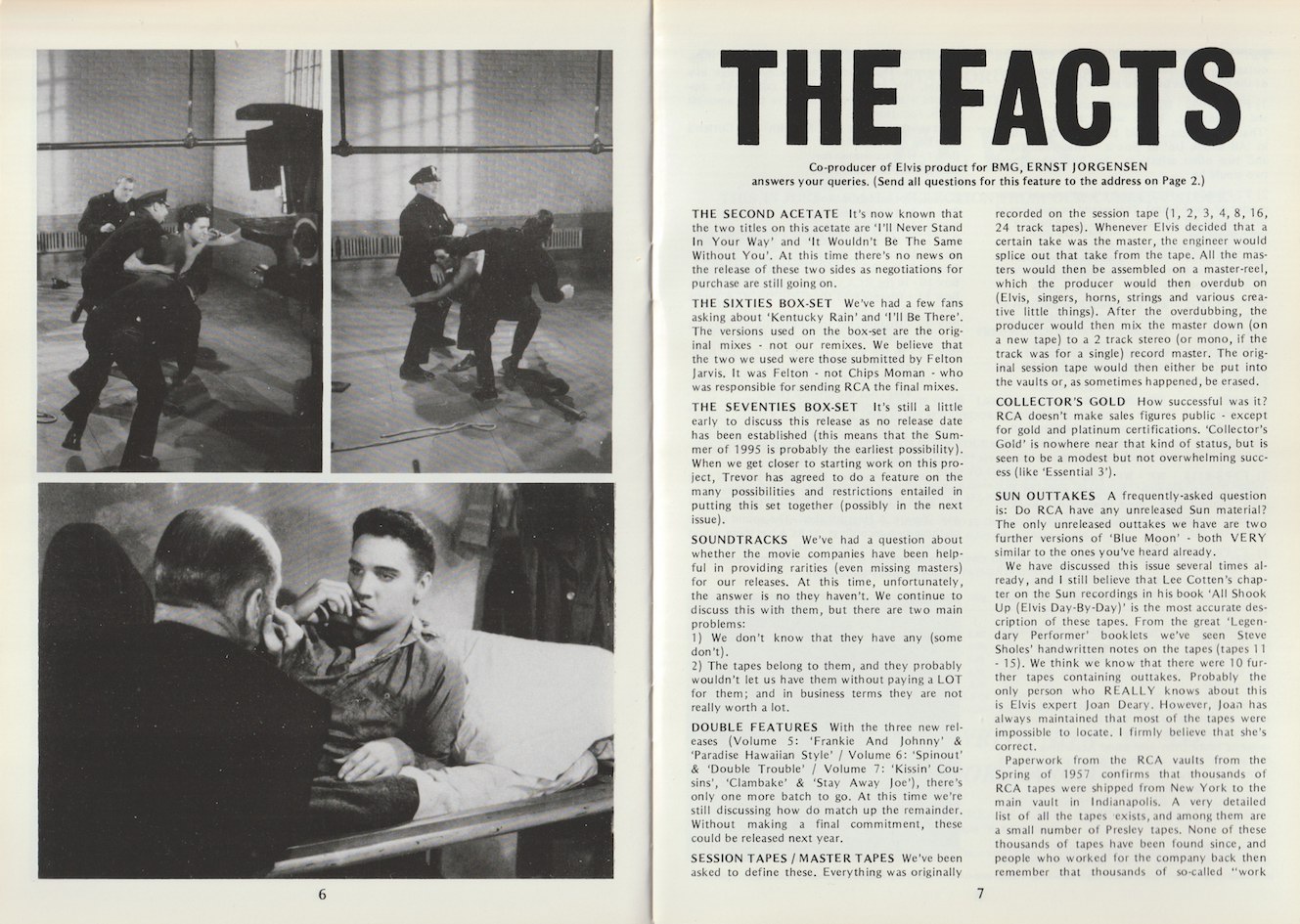 6

THE FACTS

Co-producer of Elvis product for BMG, ERNST JORGENSEN answers your queries. (Send all questions for this feature to the address on Page 2.)

THE SECOND ACETATE It's now known that the two titles on this acetate are 'I'll Never Stand In Your Way' and 'It Wouldn't Be The Same Without You'. At this time there's no news on the release of these two sides as negotiations for purchase are still going on.

THE SIXTIES BOX-SET We've had a few fans asking about 'Kentucky Rain' and 'I'll Be There'. The versions used on the box-set are the original mixes - not our remixes. We believe that the two we used were those submitted by Felton Jarvis. It was Felton - not Chips Moman - who was responsible for sending RCA the final mixes.

THE SEVENTIES BOX-SET It's still a little early to discuss this release as no release date has been established (this means that the Summer of 1995 is probably the earliest possibility). When we get closer to starting work on this project, Trevor has agreed to do a feature on the many possibilities and restrictions entailed in putting this set together (possibly in the next issue).

SOUNDTRACKS We've had a question about whether the movie companies have been helpful in providing rarities (even missing masters) for our releases. At this time, unfortunately, the answer is no they haven't. We continue to discuss this with them, but there are two main problems:
1) We don't know that they have any (some don't).
2) The tapes belong to them, and they probably wouldn't let us have them without paying a LOT for them; and in business terms they are not really worth a lot.

DOUBLE FEATURES With the three new releases (Volume 5: 'Frankie And Johnny' & 'Paradise Hawaiian Style' / Volume 6: 'Spinout' & 'Double Trouble' / Volume 7: 'Kissin' Cousins', 'Clambake' & 'Stay Away Joe'), there's only one more batch to go. At this time we're still discussing how do match up the remainder. Without making a final commitment, these could be released next year.

SESSION TAPES / MASTER TAPES We've been asked to define these. Everything was originally recorded on the session tape (1, 2, 3, 4, 8, 16, 24 track tapes). Whenever Elvis decided that a certain take was the master, the engineer would splice out that take from the tape. All the masters would then be assembled on a master-reel, which the producer would then overdub on (Elvis, singers, horns, strings and various creative little things). After the overdubbing, the producer would then mix the master down (on a new tape) to a 2 track stereo (or mono, if the track was for a single) record master. The original session tape would then either be put into the vaults or, as sometimes happened, be erased.

COLLECTOR'S GOLD How successful was it? RCA doesn't make sales figures public - except for gold and platinum certifications. 'Collector's Gold' is nowhere near that kind of status, but is seen to be a modest but not overwhelming success (like 'Essential 3').

SUN OUTTAKES A frequently-asked question is: Do RCA have any unreleased Sun material? The only unreleased outtakes we have are two further versions of 'Blue Moon' - both VERY similar to the ones you've heard already.

We have discussed this issue several times already, and I still believe that Lee Cotten's chapter on the Sun recordings in his book 'All Shook Up (Elvis Day-By-Day)' is the most accurate description of these tapes. From the great 'Legendary Performer' booklets we've seen Steve Sholes' handwritten notes on the tapes (tapes 11 - 15). We think we know that there were 10 further tapes containing outtakes. Probably the only person who REALLY knows about this is Elvis expert Joan Deary. However, Joan has always maintained that most of the tapes were impossible to locate. I firmly believe that she's correct.

Paperwork from the RCA vaults from the Spring of 1957 confirms that thousands of RCA tapes were shipped from New York to the main vault in Indianapolis. A very detailed list of all the tapes exists, and among them are a small number of Presley tapes. None of these thousands of tapes have been found since, and people who worked for the company back then remember that thousands of so-called "work

7